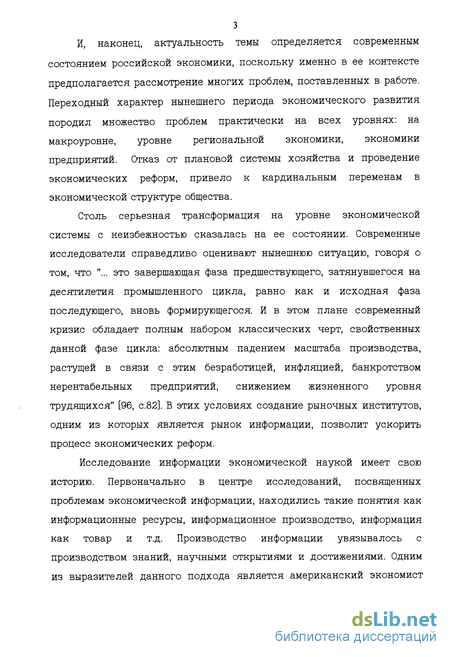 3

И, наконец, актуальность темы определяется современным состоянием российской экономики, поскольку именно в ее контексте предполагается рассмотрение многих проблем, поставленных в работе. Переходный характер нынешнего периода экономического развития породил множество проблем практически на всех уровнях: на макроуровне, уровне региональной экономики, экономики предприятий. Отказ от плановой системы хозяйства и проведение экономических реформ, привело к кардинальным переменам в экономической структуре общества.

Столь серьезная трансформация на уровне экономической системы с неизбежностью сказалась на ее состоянии. Современные исследователи справедливо оценивают нынешнюю ситуацию, говоря о том, что "... это завершающая фаза предшествующего, затянувшегося на десятилетия промышленного цикла, равно как и исходная фаза последующего, вновь формирующегося. И в этом плане современный кризис обладает полным набором классических черт, свойственных данной фазе цикла: абсолютным падением масштаба производства, растущей в связи с этим безработицей, инфляцией, банкротством нерентабельных предприятий, снижением жизненного уровня трудящихся" [96, с.82]. В этих условиях создание рыночных институтов, одним из которых является рынок информации, позволит ускорить процесс экономических реформ.

Исследование информации экономической наукой имеет свою историю. Первоначально в центре исследований, посвященных проблемам экономической информации, находились такие понятия как информационные ресурсы, информационное производство, информация как товар и т.д. Производство информации увязывалось с производством знаний, научными открытиями и достижениями. Одним из выразителей данного подхода является американский экономист

dsLib.net
библиотека диссертаций